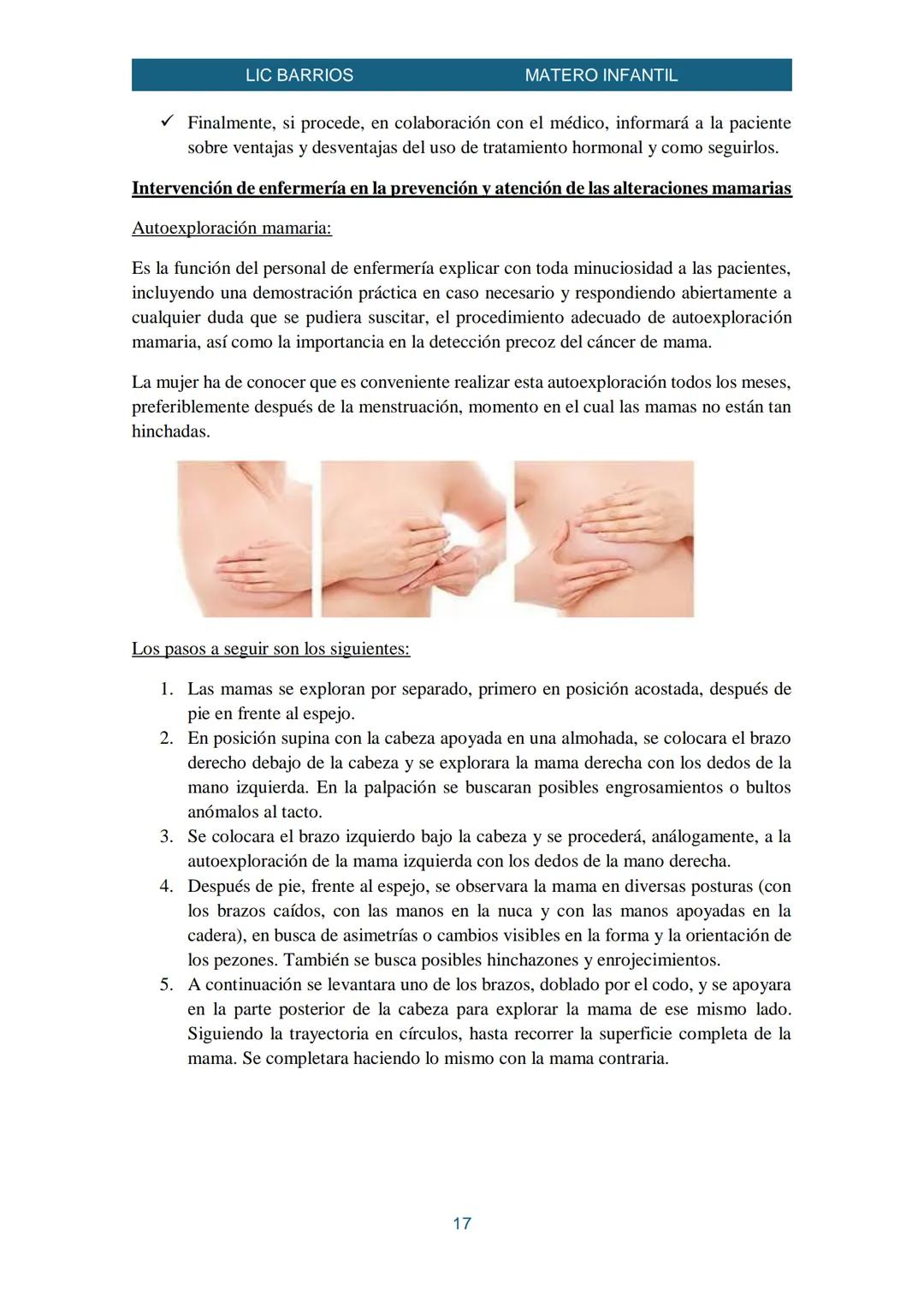 LIC BARRIOS MATERO INFANTIL

✓ Finalmente, si procede, en colaboración con el médico, informará a la paciente sobre ventajas y desventajas del uso de tratamiento hormonal y como seguirlos.

Intervención de enfermería en la prevención y atención de las alteraciones mamarias

Autoexploración mamaria:

Es la función del personal de enfermería explicar con toda minuciosidad a las pacientes, incluyendo una demostración práctica en caso necesario y respondiendo abiertamente a cualquier duda que se pudiera suscitar, el procedimiento adecuado de autoexploración mamaria, así como la importancia en la detección precoz del cáncer de mama.

La mujer ha de conocer que es conveniente realizar esta autoexploración todos los meses, preferiblemente después de la menstruación, momento en el cual las mamas no están tan hinchadas.

Los pasos a seguir son los siguientes:

1. Las mamas se exploran por separado, primero en posición acostada, después de pie en frente al espejo.
2. En posición supina con la cabeza apoyada en una almohada, se colocara el brazo derecho debajo de la cabeza y se explorara la mama derecha con los dedos de la mano izquierda. En la palpación se buscaran posibles engrosamientos o bultos anómalos al tacto.
3. Se colocara el brazo izquierdo bajo la cabeza y se procederá, análogamente, a la autoexploración de la mama izquierda con los dedos de la mano derecha.
4. Después de pie, frente al espejo, se observara la mama en diversas posturas (con los brazos caídos, con las manos en la nuca y con las manos apoyadas en la cadera), en busca de asimetrías o cambios visibles en la forma y la orientación de los pezones. También se busca posibles hinchazones y enrojecimientos.
5. A continuación se levantara uno de los brazos, doblado por el codo, y se apoyara en la parte posterior de la cabeza para explorar la mama de ese mismo lado. Siguiendo la trayectoria en círculos, hasta recorrer la superficie completa de la mama. Se completara haciendo lo mismo con la mama contraria.

17